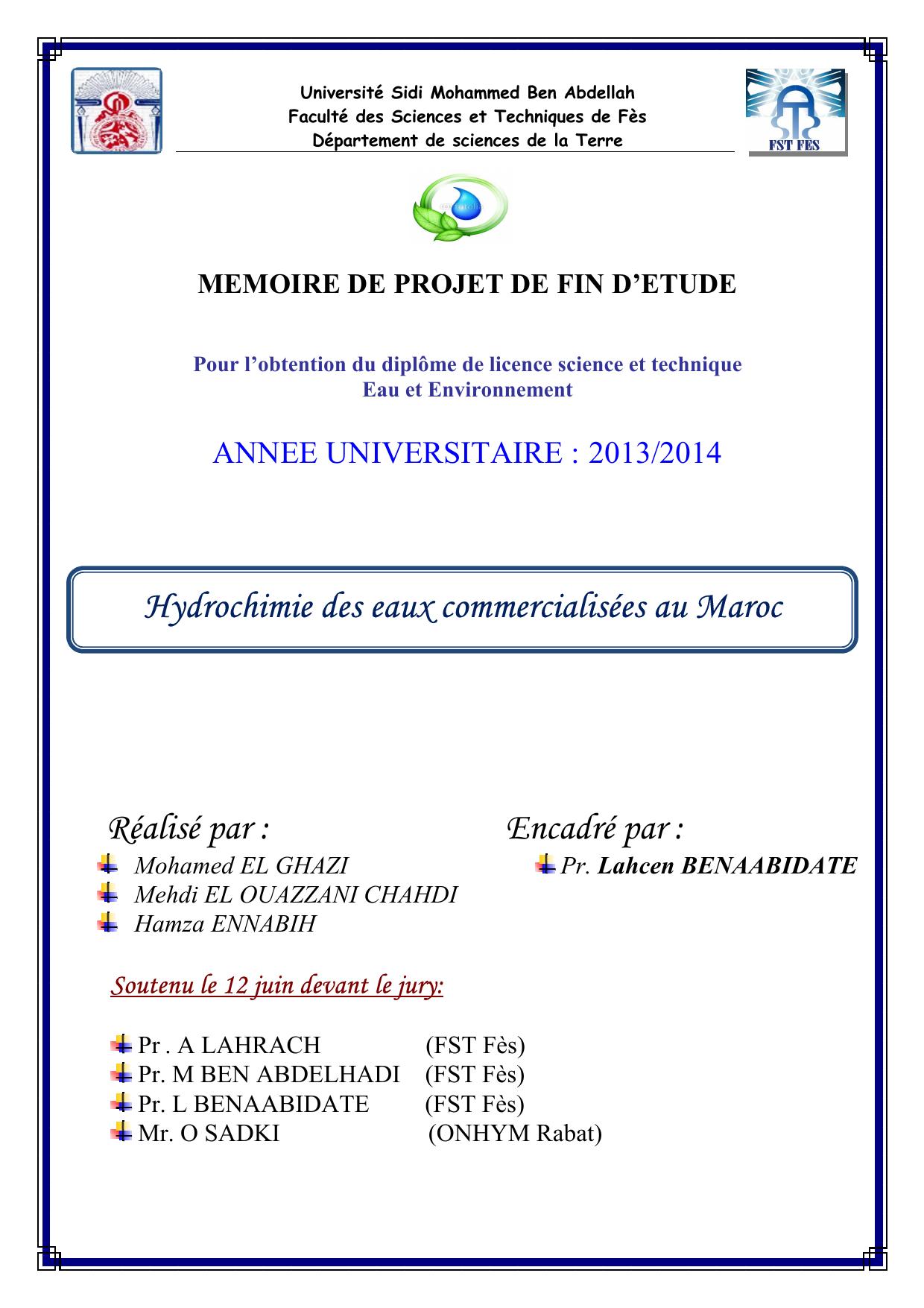 Université Sidi Mohammed Ben Abdellah
Faculté des Sciences et Techniques de Fès
Département de sciences de la Terre

FST FES

MEMOIRE DE PROJET DE FIN D'ETUDE

Pour l'obtention du diplôme de licence science et technique
Eau et Environnement

ANNEE UNIVERSITAIRE : 2013/2014

Hydrochimie des eaux commercialisées au Maroc

Réalisé par :
Mohamed EL GHAZI
Mehdi EL OUAZZANI CHAHDI
Hamza ENNABIH

Encadré par :
Pr. Lahcen BENAABIDATE

Soutenu le 12 juin devant le jury:

Pr . A LAHRACH (FST Fès)
Pr. M BEN ABDELHADI (FST Fès)
Pr. L BENAABIDATE (FST Fès)
Mr. O SADKI (ONHYM Rabat)